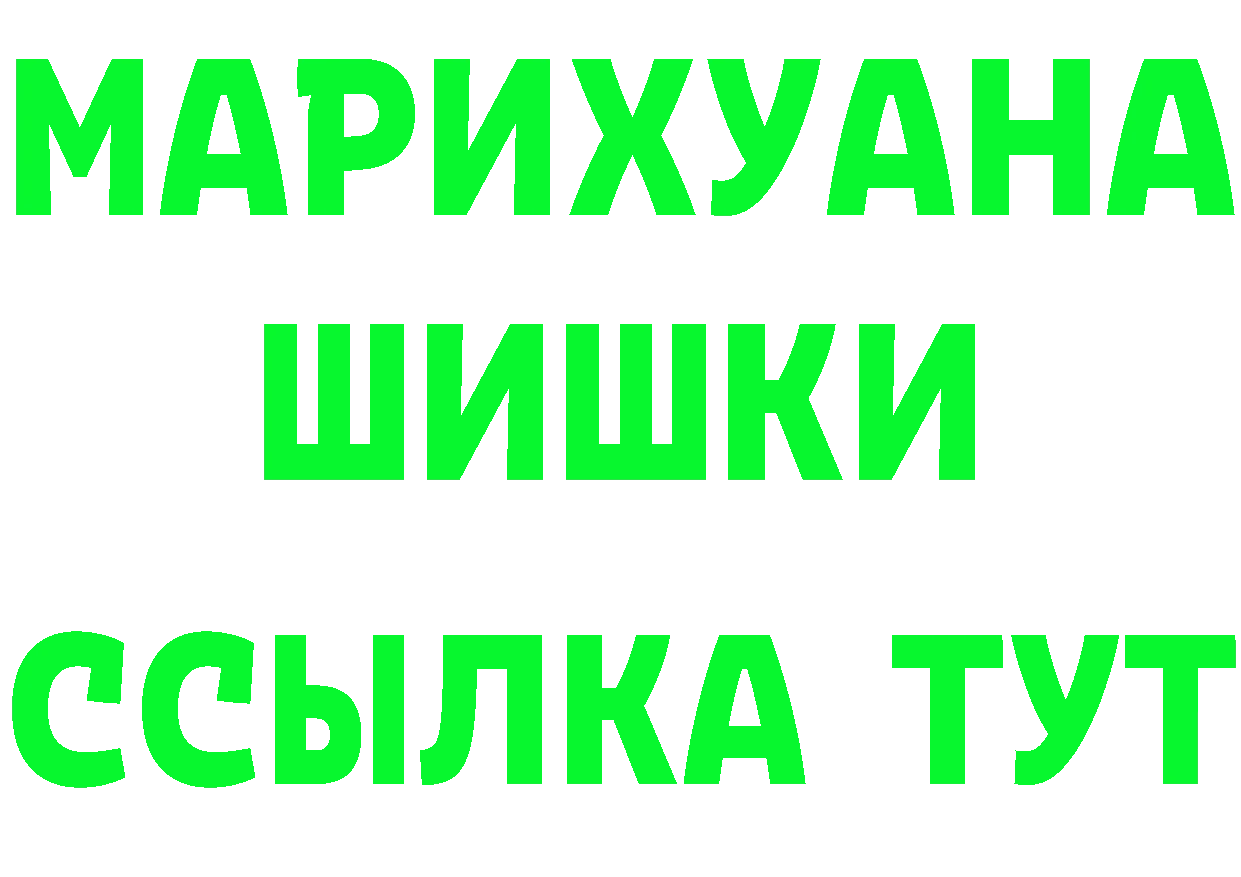 МАРИХУАНА
ШИШКИ
ССЫЛКА ТУТ